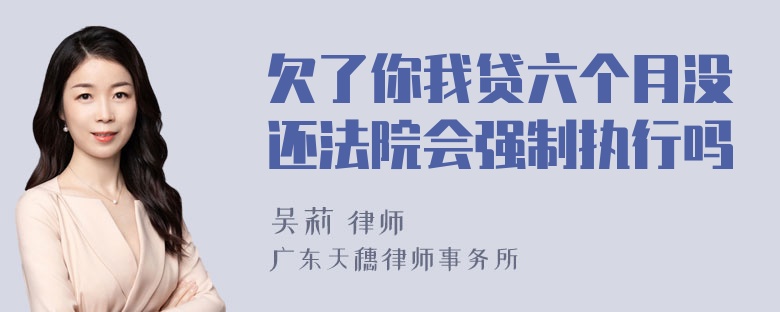 欠了你我贷六个月没还法院会强制执行吗

吴莉 律师

广东天穗律师事务所